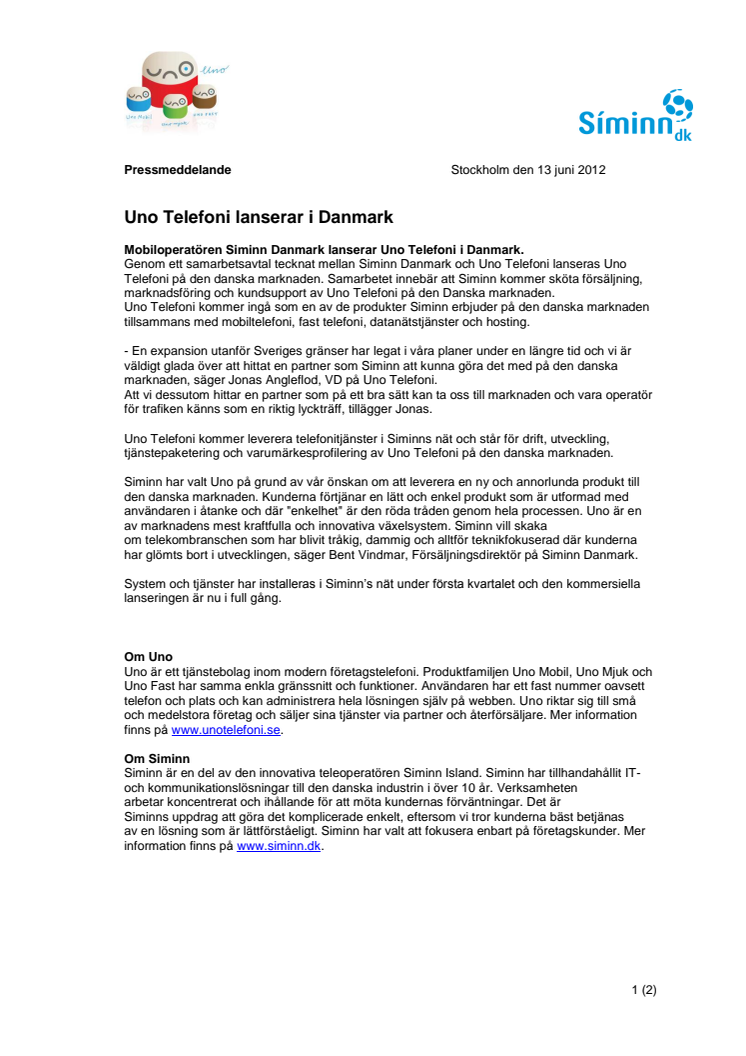 Uno

Uno Mobil Uno Mjuk Uno Fast

Síminn dk

Pressmeddelande Stockholm den 13 juni 2012

Uno Telefoni lanserar i Danmark

Mobiloperatören Siminn Danmark lanserar Uno Telefoni i Danmark.
Genom ett samarbetsavtal tecknat mellan Siminn Danmark och Uno Telefoni lanseras Uno Telefoni på den danska marknaden. Samarbetet innebär att Siminn kommer sköta försäljning, marknadsföring och kundsupport av Uno Telefoni på den Danska marknaden.
Uno Telefoni kommer ingå som en av de produkter Siminn erbjuder på den danska marknaden tillsammans med mobiltelefoni, fast telefoni, datanätstjänster och hosting.

- En expansion utanför Sveriges gränser har legat i våra planer under en längre tid och vi är väldigt glada över att hittat en partner som Siminn att kunna göra det med på den danska marknaden, säger Jonas Angleflod, VD på Uno Telefoni.
Att vi dessutom hittar en partner som på ett bra sätt kan ta oss till marknaden och vara operatör för trafiken känns som en riktig lyckträff, tillägger Jonas.

Uno Telefoni kommer leverera telefonitjänster i Siminns nät och står för drift, utveckling, tjänstepaketering och varumärkesprofilering av Uno Telefoni på den danska marknaden.

Siminn har valt Uno på grund av vår önskan om att leverera en ny och annorlunda produkt till den danska marknaden. Kunderna förtjänar en lätt och enkel produkt som är utformad med användaren i åtanke och där "enkelhet" är den röda tråden genom hela processen. Uno är en av marknadens mest kraftfulla och innovativa växelsystem. Siminn vill skaka om telekombranschen som har blivit tråkig, dammig och alltför teknikfokuserad där kunderna har glömts bort i utvecklingen, säger Bent Vindmar, Försäljningsdirektör på Siminn Danmark.

System och tjänster har installeras i Siminn's nät under första kvartalet och den kommersiella lanseringen är nu i full gång.

Om Uno
Uno är ett tjänstebolag inom modern företagstelefoni. Produktfamiljen Uno Mobil, Uno Mjuk och Uno Fast har samma enkla gränssnitt och funktioner. Användaren har ett fast nummer oavsett telefon och plats och kan administrera hela lösningen själv på webben. Uno riktar sig till små och medelstora företag och säljer sina tjänster via partner och återförsäljare. Mer information finns på www.unotelefoni.se.

Om Siminn
Siminn är en del av den innovativa teleoperatören Siminn Island. Siminn har tillhandahållit IT- och kommunikationslösningar till den danska industrin i över 10 år. Verksamheten arbetar koncentrerat och ihållande för att möta kundernas förväntningar. Det är Siminns uppdrag att göra det komplicerade enkelt, eftersom vi tror kunderna bäst betjänas av en lösning som är lättförståeligt. Siminn har valt att fokusera enbart på företagskunder. Mer information finns på www.siminn.dk.

1 (2)